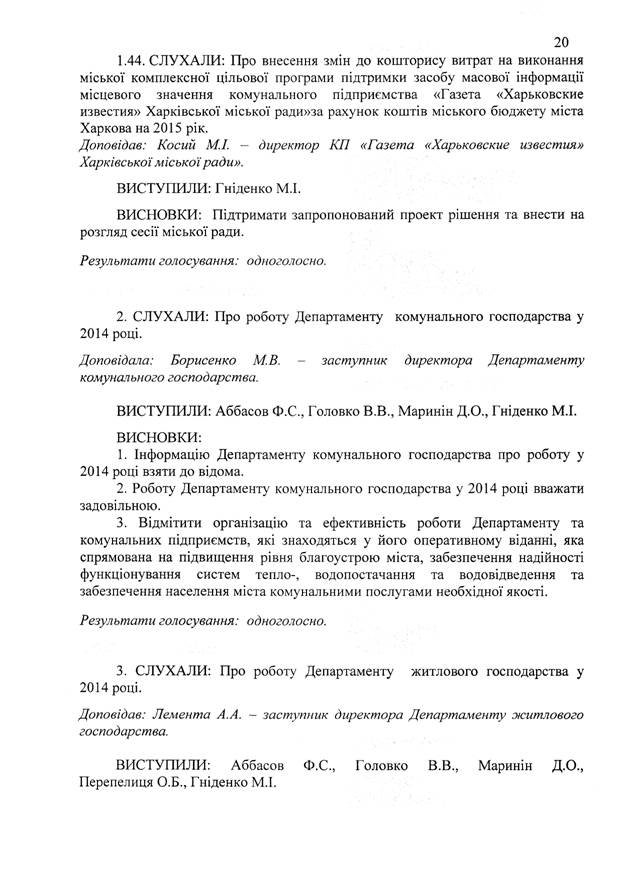 20

1.44. СЛУХАЛИ: Про внесення змін до кошторису витрат на виконання міської комплексної цільової програми підтримки засобу масової інформації місцевого значення комунального підприємства «Газета «Харьковские известия» Харківської міської ради»за рахунок коштів міського бюджету міста Харкова на 2015 рік.
Доповідав: Косий М.І. – директор КП «Газета «Харьковские известия» Харківської міської ради».

ВИСТУПИЛИ: Гніденко М.І.

ВИСНОВКИ: Підтримати запропонований проект рішення та внести на розгляд сесії міської ради.

Результати голосування: одноголосно.

2. СЛУХАЛИ: Про роботу Департаменту комунального господарства у 2014 році.

Доповідала: Борисенко М.В. – заступник директора Департаменту комунального господарства.

ВИСТУПИЛИ: Аббасов Ф.С., Головко В.В., Маринін Д.О., Гніденко М.І.

ВИСНОВКИ:
1. Інформацію Департаменту комунального господарства про роботу у 2014 році взяти до відома.
2. Роботу Департаменту комунального господарства у 2014 році вважати задовільною.
3. Відмітити організацію та ефективність роботи Департаменту та комунальних підприємств, які знаходяться у його оперативному віданні, яка спрямована на підвищення рівня благоустрою міста, забезпечення надійності функціонування систем тепло-, водопостачання та водовідведення та забезпечення населення міста комунальними послугами необхідної якості.

Результати голосування: одноголосно.

3. СЛУХАЛИ: Про роботу Департаменту житлового господарства у 2014 році.

Доповідав: Лемента А.А. – заступник директора Департаменту житлового господарства.

ВИСТУПИЛИ: Аббасов Ф.С., Головко В.В., Маринін Д.О., Перепелиця О.Б., Гніденко М.І.